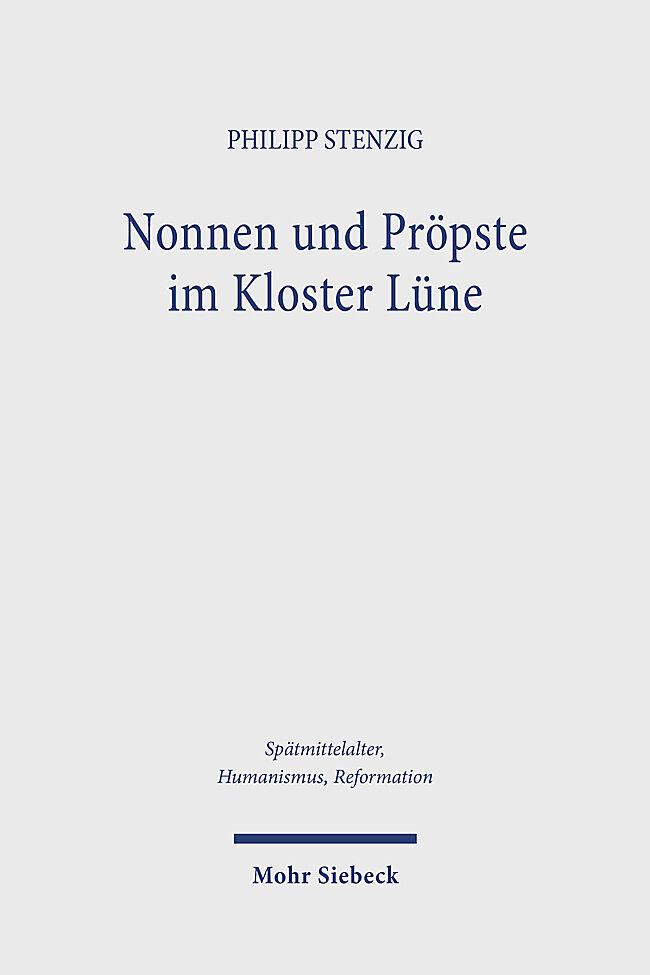 PHILIPP STENZIG

Nonnen und Pröpste im Kloster Lüne

Spätmittelalter, Humanismus, Reformation

Mohr Siebeck